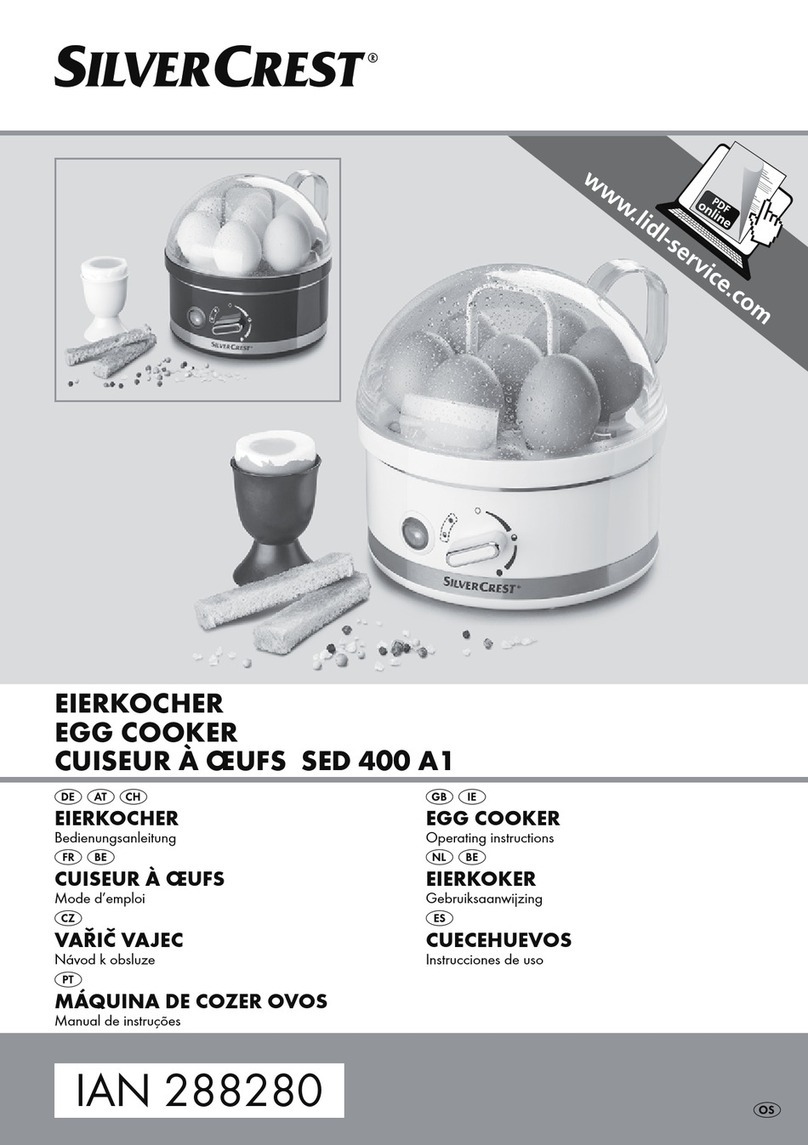 SILVERCREST®

www.lidl-service.com

PDF online

SILVERCREST®

SILVERCREST®

EIERKOCHER
EGG COOKER
CUISEUR À ŒUFS SED 400 A1

DE AT CH
EIERKOCHER
Bedienungsanleitung

FR BE
CUISEUR À ŒUFS
Mode d'emploi

CZ
VAŘIČ VAJEC
Návod k obsluze

PT
MÁQUINA DE COZER OVOS
Manual de instruções

GB IE
EGG COOKER
Operating instructions

NL BE
EIERKOKER
Gebruiksaanwijzing

ES
CUECEHUEVOS
Instrucciones de uso

IAN 288280

OS